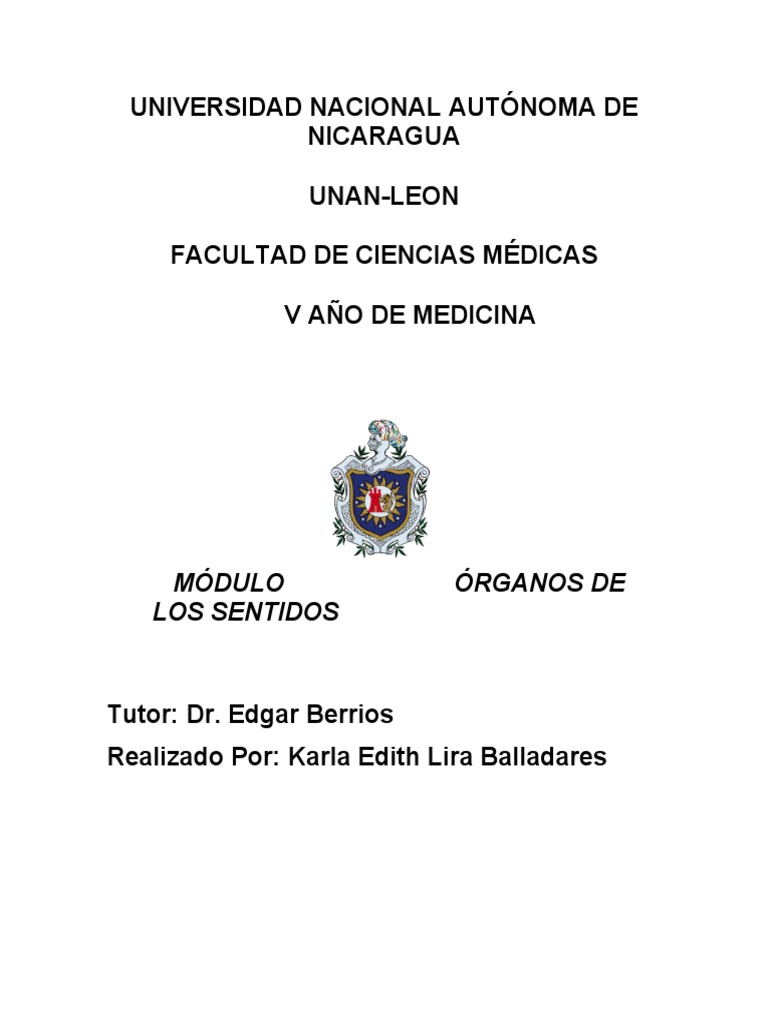 UNIVERSIDAD NACIONAL AUTÓNOMA DE NICARAGUA

UNAN-LEON

FACULTAD DE CIENCIAS MÉDICAS

V AÑO DE MEDICINA

MÓDULO ÓRGANOS DE LOS SENTIDOS

Tutor: Dr. Edgar Berrios

Realizado Por: Karla Edith Lira Balladares